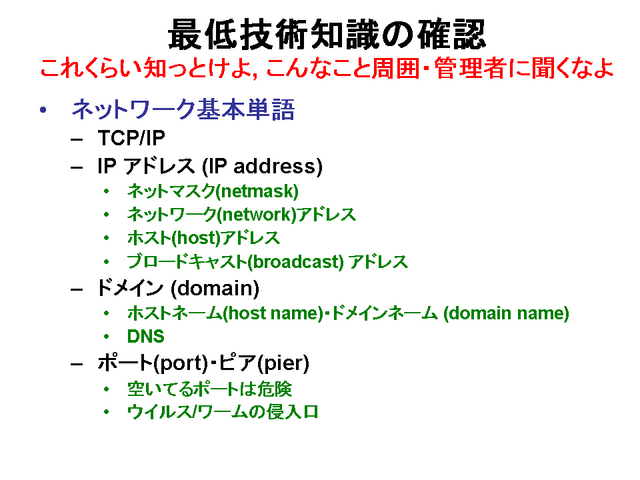 最低技術知識の確認

これくらい知っとけよ, こんなこと周囲・管理者に聞くなよ

• ネットワーク基本単語
- TCP/IP
- IP アドレス (IP address)
• ネットマスク(netmask)
• ネットワーク(network)アドレス
• ホスト(host)アドレス
• ブロードキャスト(broadcast) アドレス
- ドメイン (domain)
• ホストネーム(host name)・ドメインネーム (domain name)
• DNS
- ポート(port)・ピア(pier)
• 空いてるポートは危険
• ウイルス/ワームの侵入口